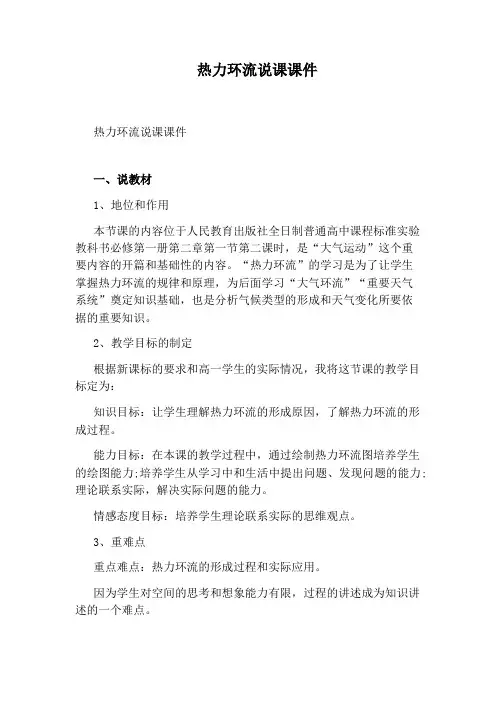 热力环流说课课件

热力环流说课课件

一、说教材

1、地位和作用

本节课的内容位于人民教育出版社全日制普通高中课程标准实验教科书必修第一册第二章第一节第二课时，是“大气运动”这个重要内容的开篇和基础性的内容。“热力环流”的学习是为了让学生掌握热力环流的规律和原理，为后面学习“大气环流”“重要天气系统”奠定知识基础，也是分析气候类型的形成和天气变化所要依据的重要知识。

2、教学目标的制定

根据新课标的要求和高一学生的实际情况，我将这节课的教学目标定为：

知识目标：让学生理解热力环流的形成原因，了解热力环流的形成过程。

能力目标：在本课的教学过程中，通过绘制热力环流图培养学生的绘图能力;培养学生从学习中和生活中提出问题、发现问题的能力;理论联系实际，解决实际问题的能力。

情感态度目标：培养学生理论联系实际的思维观点。

3、重难点

重点难点：热力环流的形成过程和实际应用。

因为学生对空间的思考和想象能力有限，过程的讲述成为知识讲述的一个难点。